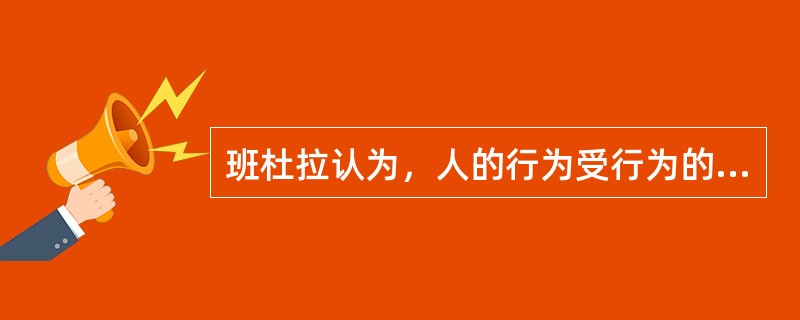 班杜拉认为，人的行为受行为的...